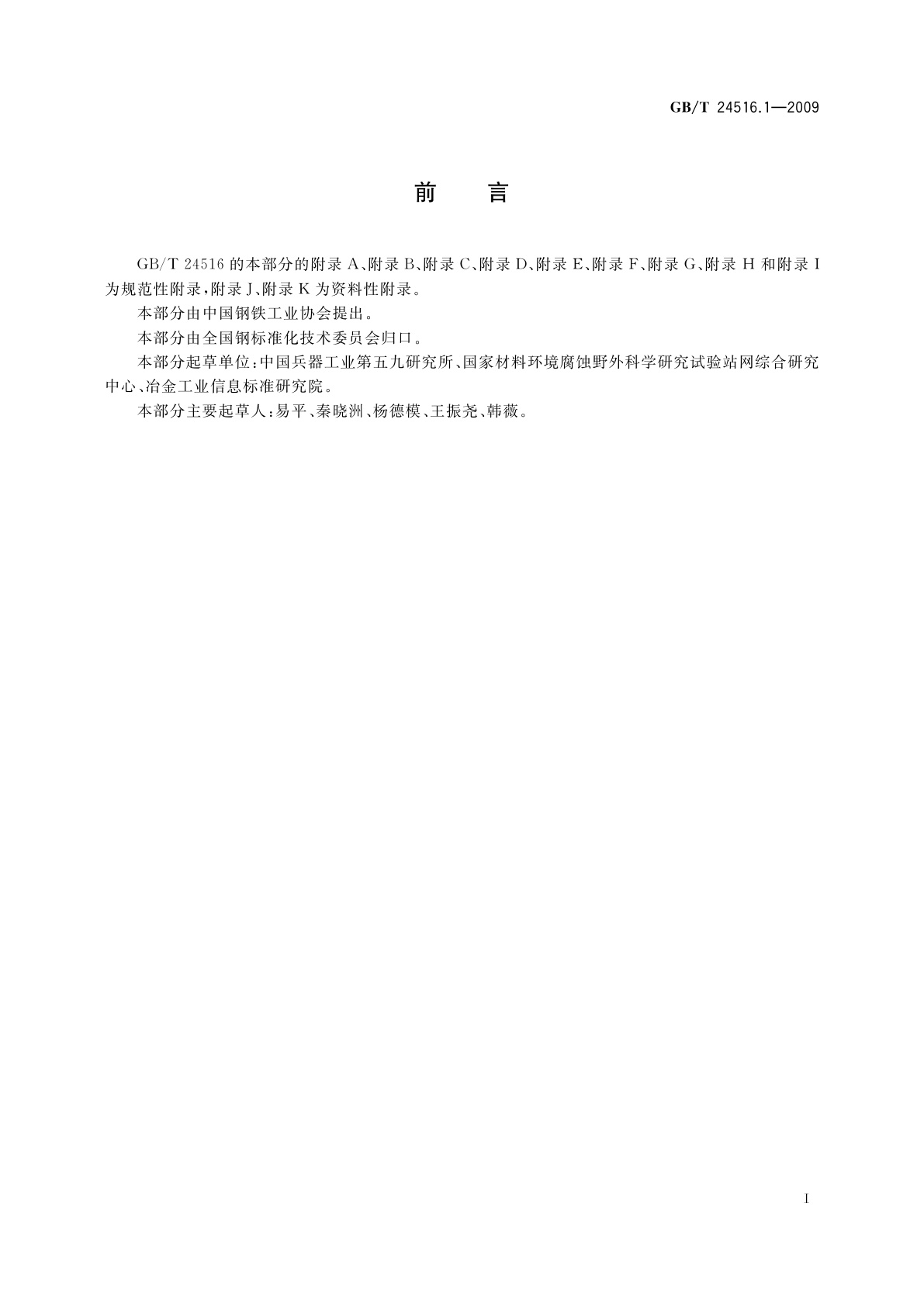 GB/T 24516.1—2009

前　言

GB/T 24516 的本部分的附录 A、附录 B、附录 C、附录 D、附录 E、附录 F、附录 G、附录 H 和附录 I 为规范性附录，附录 J、附录 K 为资料性附录。

本部分由中国钢铁工业协会提出。

本部分由全国钢标准化技术委员会归口。

本部分起草单位：中国兵器工业第五九研究所、国家材料环境腐蚀野外科学研究试验站网综合研究中心、冶金工业信息标准研究院。

本部分主要起草人：易平、秦晓洲、杨德模、王振尧、韩薇。

I